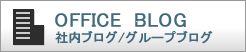 OFFICE BLOG
社内ブログ/グループブログ